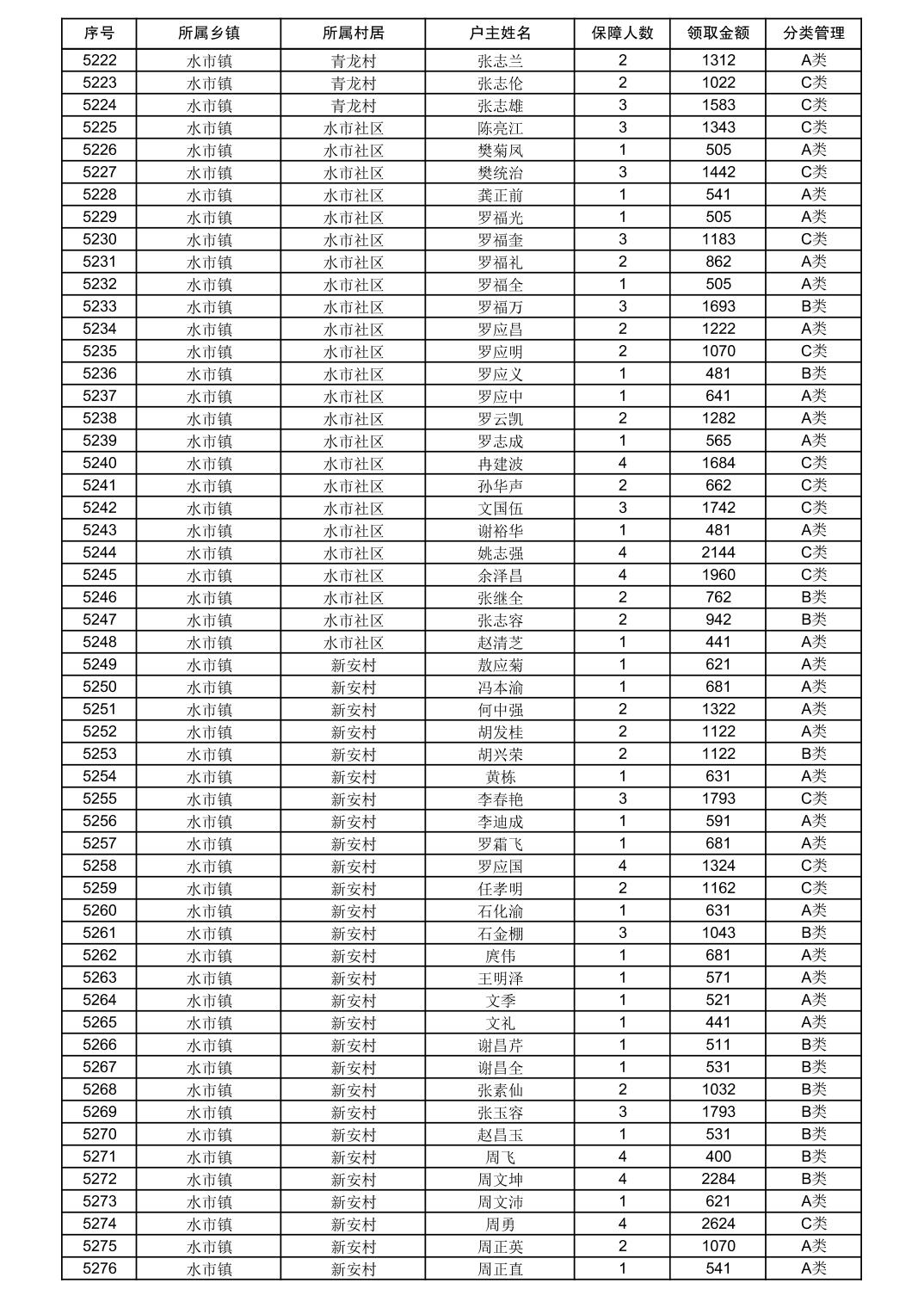 | 序号 | 所属乡镇 | 所属村居 | 户主姓名 | 保障人数 | 领取金额 | 分类管理 |
|---|---|---|---|---|---|---|
| 5222 | 水市镇 | 青龙村 | 张志兰 | 2 | 1312 | A类 |
| 5223 | 水市镇 | 青龙村 | 张志伦 | 2 | 1022 | C类 |
| 5224 | 水市镇 | 青龙村 | 张志雄 | 3 | 1583 | C类 |
| 5225 | 水市镇 | 水市社区 | 陈亮江 | 3 | 1343 | C类 |
| 5226 | 水市镇 | 水市社区 | 樊菊凤 | 1 | 505 | A类 |
| 5227 | 水市镇 | 水市社区 | 樊统治 | 3 | 1442 | C类 |
| 5228 | 水市镇 | 水市社区 | 龚正前 | 1 | 541 | A类 |
| 5229 | 水市镇 | 水市社区 | 罗福光 | 1 | 505 | A类 |
| 5230 | 水市镇 | 水市社区 | 罗福奎 | 3 | 1183 | C类 |
| 5231 | 水市镇 | 水市社区 | 罗福礼 | 2 | 862 | A类 |
| 5232 | 水市镇 | 水市社区 | 罗福全 | 1 | 505 | A类 |
| 5233 | 水市镇 | 水市社区 | 罗福万 | 3 | 1693 | B类 |
| 5234 | 水市镇 | 水市社区 | 罗应昌 | 2 | 1222 | A类 |
| 5235 | 水市镇 | 水市社区 | 罗应明 | 2 | 1070 | C类 |
| 5236 | 水市镇 | 水市社区 | 罗应义 | 1 | 481 | B类 |
| 5237 | 水市镇 | 水市社区 | 罗应中 | 1 | 641 | A类 |
| 5238 | 水市镇 | 水市社区 | 罗云凯 | 2 | 1282 | A类 |
| 5239 | 水市镇 | 水市社区 | 罗志成 | 1 | 565 | A类 |
| 5240 | 水市镇 | 水市社区 | 冉建波 | 4 | 1684 | C类 |
| 5241 | 水市镇 | 水市社区 | 孙华声 | 2 | 662 | C类 |
| 5242 | 水市镇 | 水市社区 | 文国伍 | 3 | 1742 | C类 |
| 5243 | 水市镇 | 水市社区 | 谢裕华 | 1 | 481 | A类 |
| 5244 | 水市镇 | 水市社区 | 姚志强 | 4 | 2144 | C类 |
| 5245 | 水市镇 | 水市社区 | 余泽昌 | 4 | 1960 | C类 |
| 5246 | 水市镇 | 水市社区 | 张继全 | 2 | 762 | B类 |
| 5247 | 水市镇 | 水市社区 | 张志容 | 2 | 942 | B类 |
| 5248 | 水市镇 | 水市社区 | 赵清芝 | 1 | 441 | A类 |
| 5249 | 水市镇 | 新安村 | 敖应菊 | 1 | 621 | A类 |
| 5250 | 水市镇 | 新安村 | 冯本渝 | 1 | 681 | A类 |
| 5251 | 水市镇 | 新安村 | 何中强 | 2 | 1322 | A类 |
| 5252 | 水市镇 | 新安村 | 胡发桂 | 2 | 1122 | A类 |
| 5253 | 水市镇 | 新安村 | 胡兴荣 | 2 | 1122 | B类 |
| 5254 | 水市镇 | 新安村 | 黄栋 | 1 | 631 | A类 |
| 5255 | 水市镇 | 新安村 | 李春艳 | 3 | 1793 | C类 |
| 5256 | 水市镇 | 新安村 | 李迪成 | 1 | 591 | A类 |
| 5257 | 水市镇 | 新安村 | 罗霜飞 | 1 | 681 | A类 |
| 5258 | 水市镇 | 新安村 | 罗应国 | 4 | 1324 | C类 |
| 5259 | 水市镇 | 新安村 | 任孝明 | 2 | 1162 | C类 |
| 5260 | 水市镇 | 新安村 | 石化渝 | 1 | 631 | A类 |
| 5261 | 水市镇 | 新安村 | 石金棚 | 3 | 1043 | B类 |
| 5262 | 水市镇 | 新安村 | 庹伟 | 1 | 681 | A类 |
| 5263 | 水市镇 | 新安村 | 王明泽 | 1 | 571 | A类 |
| 5264 | 水市镇 | 新安村 | 文季 | 1 | 521 | A类 |
| 5265 | 水市镇 | 新安村 | 文礼 | 1 | 441 | A类 |
| 5266 | 水市镇 | 新安村 | 谢昌芹 | 1 | 511 | B类 |
| 5267 | 水市镇 | 新安村 | 谢昌全 | 1 | 531 | B类 |
| 5268 | 水市镇 | 新安村 | 张素仙 | 2 | 1032 | B类 |
| 5269 | 水市镇 | 新安村 | 张玉容 | 3 | 1793 | B类 |
| 5270 | 水市镇 | 新安村 | 赵昌玉 | 1 | 531 | B类 |
| 5271 | 水市镇 | 新安村 | 周飞 | 4 | 400 | B类 |
| 5272 | 水市镇 | 新安村 | 周文坤 | 4 | 2284 | B类 |
| 5273 | 水市镇 | 新安村 | 周文沛 | 1 | 621 | A类 |
| 5274 | 水市镇 | 新安村 | 周勇 | 4 | 2624 | C类 |
| 5275 | 水市镇 | 新安村 | 周正英 | 2 | 1070 | A类 |
| 5276 | 水市镇 | 新安村 | 周正直 | 1 | 541 | A类 |